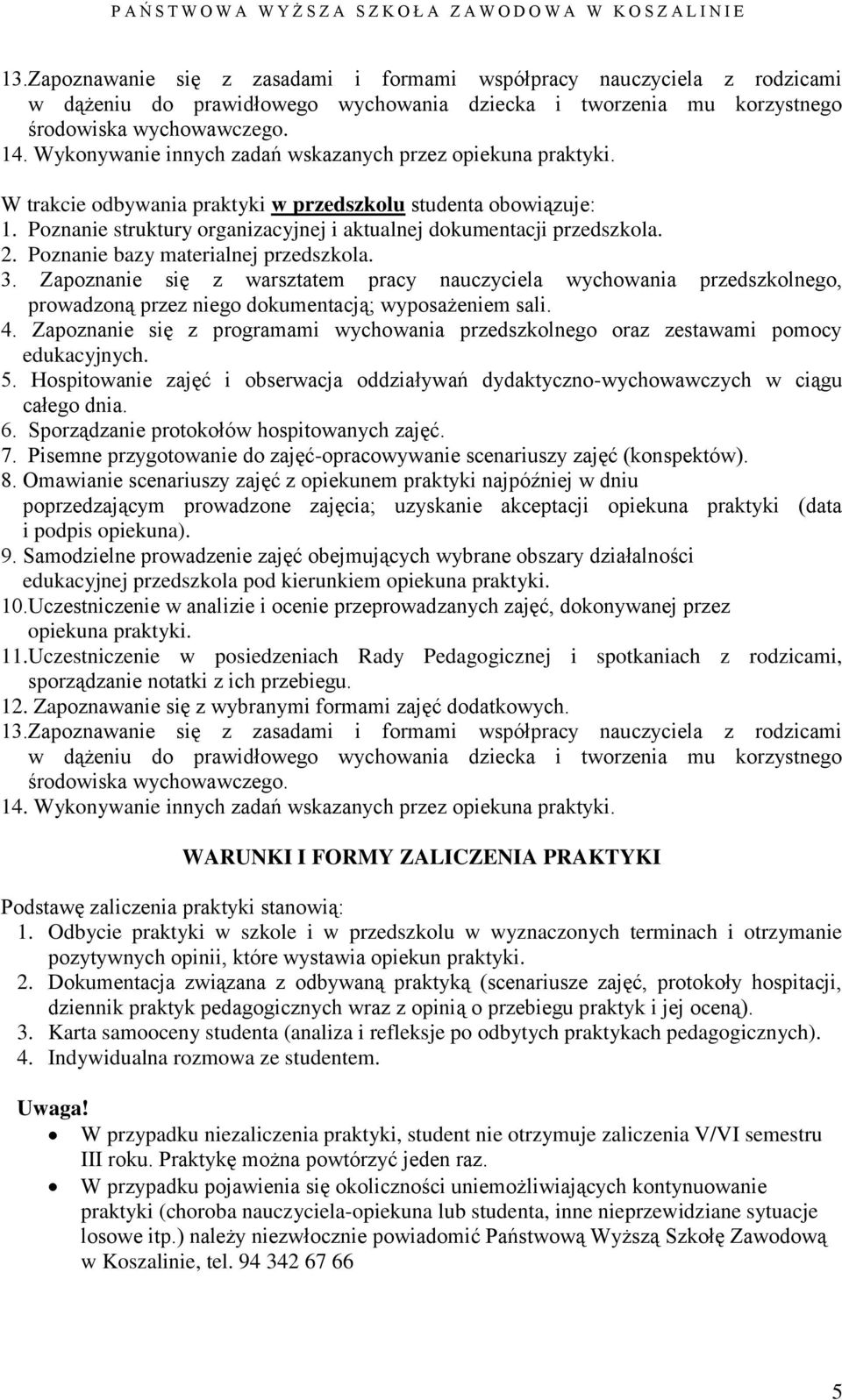 PAŃSTWOWA WYŻSZA SZKOŁA ZAWODOWA W KOSZALINIE

13.Zapoznawanie się z zasadami i formami współpracy nauczyciela z rodzicami w dążeniu do prawidłowego wychowania dziecka i tworzenia mu korzystnego środowiska wychowawczego.
14. Wykonywanie innych zadań wskazanych przez opiekuna praktyki.

W trakcie odbywania praktyki w przedszkolu studenta obowiązuje:
1. Poznanie struktury organizacyjnej i aktualnej dokumentacji przedszkola.
2. Poznanie bazy materialnej przedszkola.
3. Zapoznanie się z warsztatem pracy nauczyciela wychowania przedszkolnego, prowadzoną przez niego dokumentacją; wyposażeniem sali.
4. Zapoznanie się z programami wychowania przedszkolnego oraz zestawami pomocy edukacyjnych.
5. Hospitowanie zajęć i obserwacja oddziaływań dydaktyczno-wychowawczych w ciągu całego dnia.
6. Sporządzanie protokołów hospitowanych zajęć.
7. Pisemne przygotowanie do zajęć-opracowywanie scenariuszy zajęć (konspektów).
8. Omawianie scenariuszy zajęć z opiekunem praktyki najpóźniej w dniu poprzedzającym prowadzone zajęcia; uzyskanie akceptacji opiekuna praktyki (data i podpis opiekuna).
9. Samodzielne prowadzenie zajęć obejmujących wybrane obszary działalności edukacyjnej przedszkola pod kierunkiem opiekuna praktyki.
10.Uczestniczenie w analizie i ocenie przeprowadzanych zajęć, dokonywanej przez opiekuna praktyki.
11.Uczestniczenie w posiedzeniach Rady Pedagogicznej i spotkaniach z rodzicami, sporządzanie notatki z ich przebiegu.
12. Zapoznawanie się z wybranymi formami zajęć dodatkowych.
13.Zapoznawanie się z zasadami i formami współpracy nauczyciela z rodzicami w dążeniu do prawidłowego wychowania dziecka i tworzenia mu korzystnego środowiska wychowawczego.
14. Wykonywanie innych zadań wskazanych przez opiekuna praktyki.

WARUNKI I FORMY ZALICZENIA PRAKTYKI

Podstawę zaliczenia praktyki stanowią:
1. Odbycie praktyki w szkole i w przedszkolu w wyznaczonych terminach i otrzymanie pozytywnych opinii, które wystawia opiekun praktyki.
2. Dokumentacja związana z odbywaną praktyką (scenariusze zajęć, protokoły hospitacji, dziennik praktyk pedagogicznych wraz z opinią o przebiegu praktyk i jej oceną).
3. Karta samooceny studenta (analiza i refleksje po odbytych praktykach pedagogicznych).
4. Indywidualna rozmowa ze studentem.

Uwaga!
• W przypadku niezaliczenia praktyki, student nie otrzymuje zaliczenia V/VI semestru III roku. Praktykę można powtórzyć jeden raz.
• W przypadku pojawienia się okoliczności uniemożliwiających kontynuowanie praktyki (choroba nauczyciela-opiekuna lub studenta, inne nieprzewidziane sytuacje losowe itp.) należy niezwłocznie powiadomić Państwową Wyższą Szkołę Zawodową w Koszalinie, tel. 94 342 67 66

5